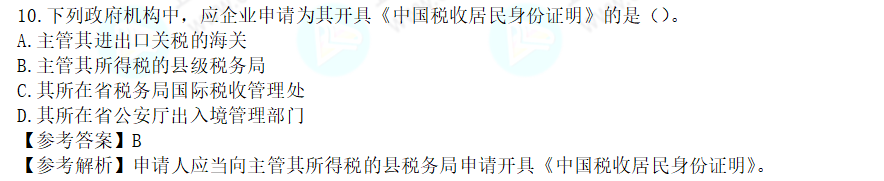 10. 下列政府机构中，应企业申请为其开具《中国税收居民身份证明》的是（）。
A. 主管其进出口关税的海关
B. 主管其所得税的县级税务局
C. 其所在省税务局国际税收管理处
D. 其所在省公安厅出入境管理部门
【参考答案】B
【参考解析】申请人应当向主管其所得税的县税务局申请开具《中国税收居民身份证明》。